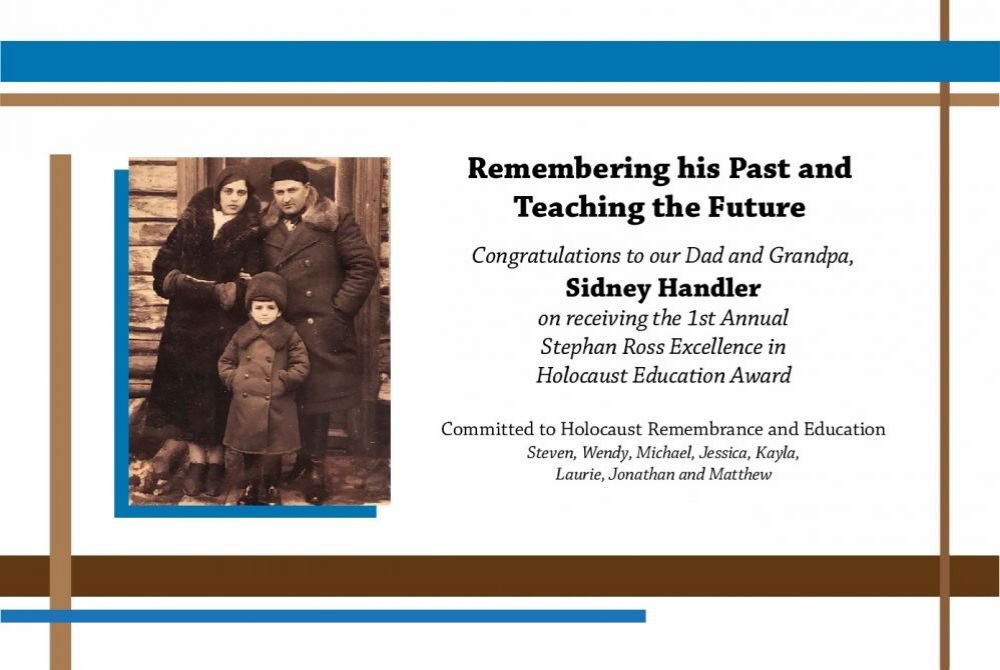 Remembering his Past and Teaching the Future

Congratulations to our Dad and Grandpa,
Sidney Handler
on receiving the 1st Annual Stephan Ross Excellence in Holocaust Education Award

Committed to Holocaust Remembrance and Education
Steven, Wendy, Michael, Jessica, Kayla, Laurie, Jonathan and Matthew